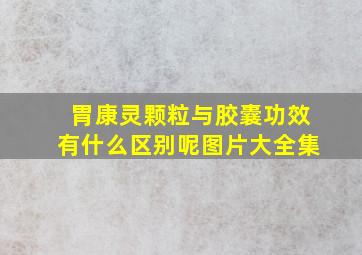 胃康灵颗粒与胶囊功效有什么区别呢图片大全集